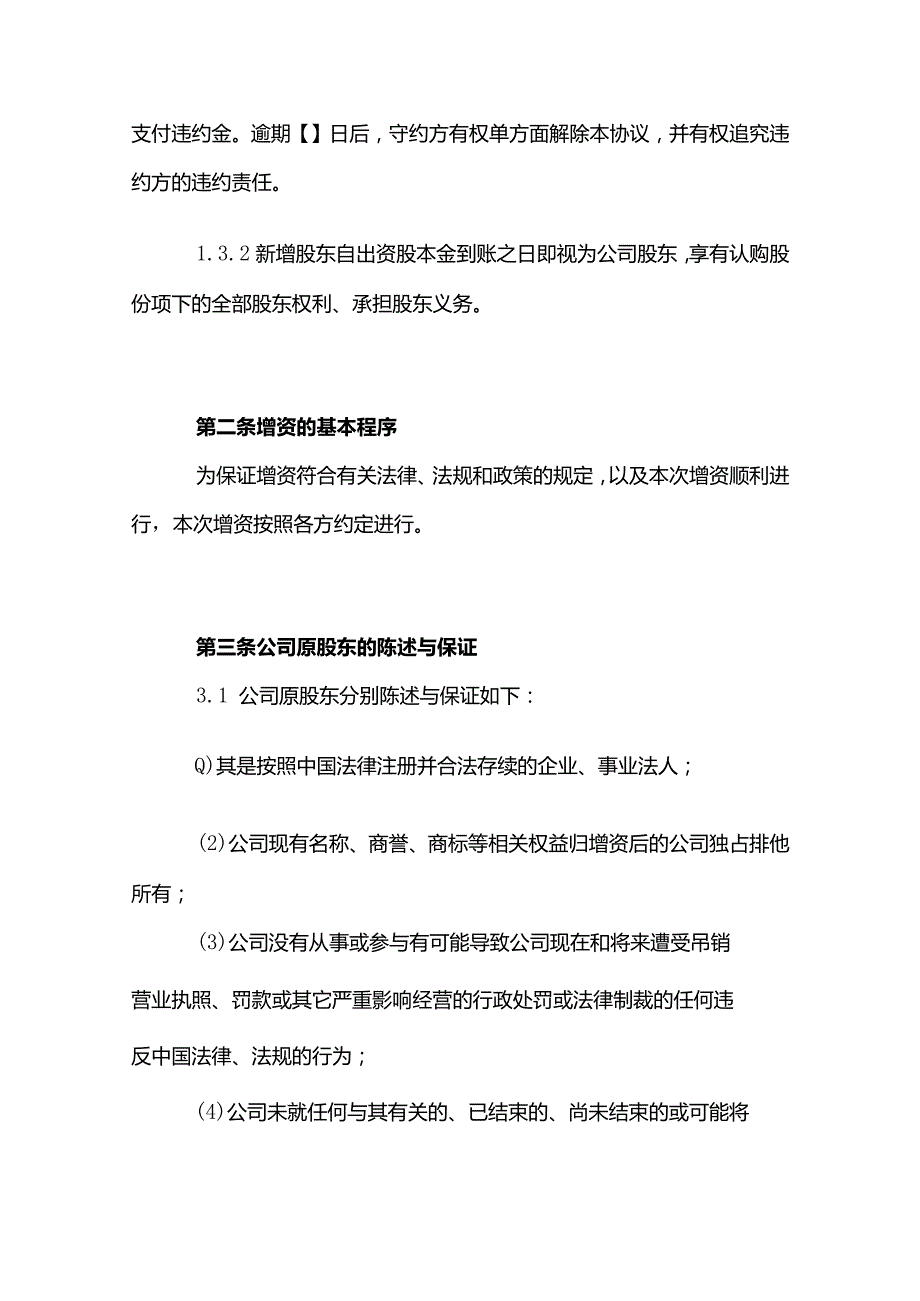 支付违约金。逾期【】日后，守约方有权单方面解除本协议，并有权追究违约方的违约责任。

1.3.2 新增股东自出资股本金到账之日即视为公司股东，享有认购股份项下的全部股东权利、承担股东义务。

第二条增资的基本程序

为保证增资符合有关法律、法规和政策的规定，以及本次增资顺利进行，本次增资按照各方约定进行。

第三条公司原股东的陈述与保证

3.1 公司原股东分别陈述与保证如下：

Q)其是按照中国法律注册并合法存续的企业、事业法人；

(2)公司现有名称、商誉、商标等相关权益归增资后的公司独占排他所有；

(3)公司没有从事或参与有可能导致公司现在和将来遭受吊销营业执照、罚款或其它严重影响经营的行政处罚或法律制裁的任何违反中国法律、法规的行为；

(4)公司未就任何与其有关的、已结束的、尚未结束的或可能将